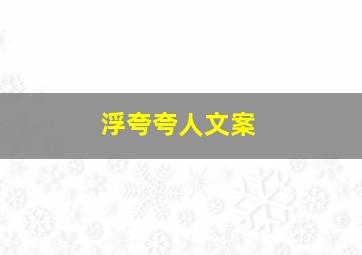 浮夸夸人文案